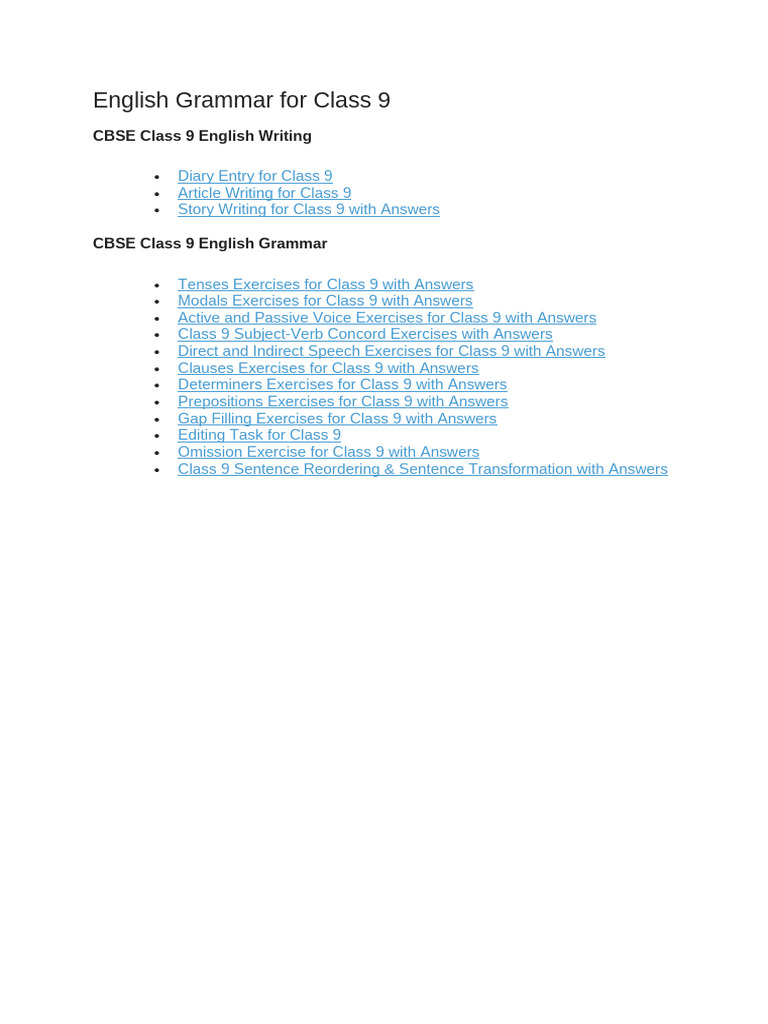 English Grammar for Class 9

CBSE Class 9 English Writing

• Diary Entry for Class 9
• Article Writing for Class 9
• Story Writing for Class 9 with Answers

CBSE Class 9 English Grammar

• Tenses Exercises for Class 9 with Answers
• Modals Exercises for Class 9 with Answers
• Active and Passive Voice Exercises for Class 9 with Answers
• Class 9 Subject-Verb Concord Exercises with Answers
• Direct and Indirect Speech Exercises for Class 9 with Answers
• Clauses Exercises for Class 9 with Answers
• Determiners Exercises for Class 9 with Answers
• Prepositions Exercises for Class 9 with Answers
• Gap Filling Exercises for Class 9 with Answers
• Editing Task for Class 9
• Omission Exercise for Class 9 with Answers
• Class 9 Sentence Reordering & Sentence Transformation with Answers